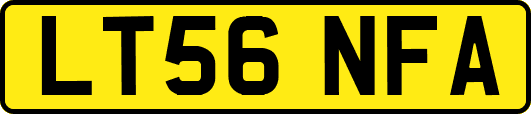 LT56 NFA